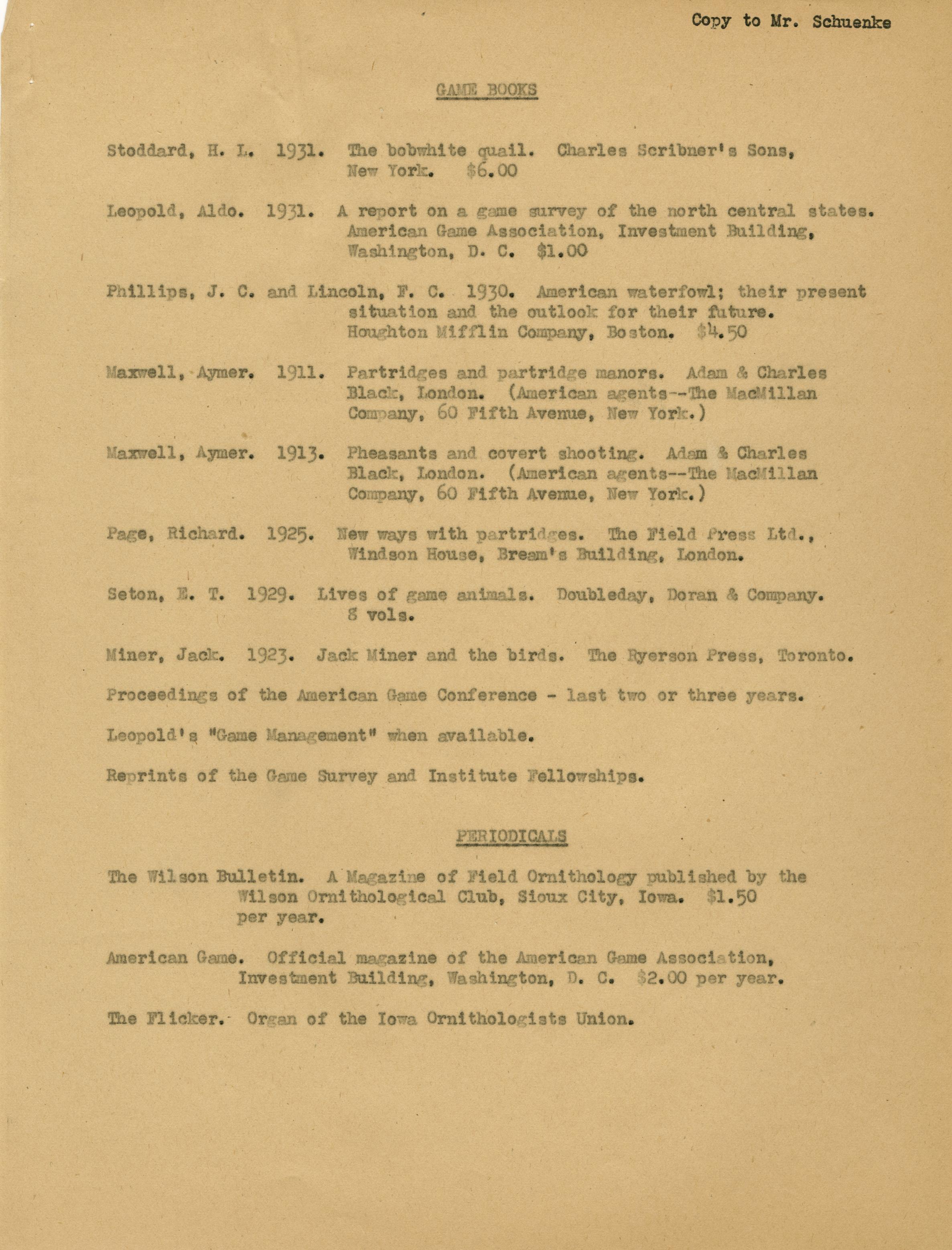 Copy to Mr. Schuenke

GAME BOOKS

Stoddard, H. L. 1931. The bobwhite quail. Charles Scribner's Sons, New York. $6.00

Leopold, Aldo. 1931. A report on a game survey of the north central states. American Game Association, Investment Building, Washington, D. C. $1.00

Phillips, J. C. and Lincoln, F. C. 1930. American waterfowl; their present situation and the outlook for their future. Houghton Mifflin Company, Boston. $4.50

Maxwell, Aymer. 1911. Partridges and partridge manors. Adam & Charles Black, London. (American agents--The MacMillan Company, 60 Fifth Avenue, New York.)

Maxwell, Aymer. 1913. Pheasants and covert shooting. Adam & Charles Black, London. (American agents--The MacMillan Company, 60 Fifth Avenue, New York.)

Page, Richard. 1925. New ways with partridges. The Field Press Ltd., Windson House, Bream's Building, London.

Seton, E. T. 1929. Lives of game animals. Doubleday, Doran & Company. 8 vols.

Miner, Jack. 1923. Jack Miner and the birds. The Ryerson Press, Toronto.

Proceedings of the American Game Conference - last two or three years.

Leopold's "Game Management" when available.

Reprints of the Game Survey and Institute Fellowships.

PERIODICALS

The Wilson Bulletin. A Magazine of Field Ornithology published by the Wilson Ornithological Club, Sioux City, Iowa. $1.50 per year.

American Game. Official magazine of the American Game Association, Investment Building, Washington, D. C. $2.00 per year.

The Flicker. Organ of the Iowa Ornithologists Union.